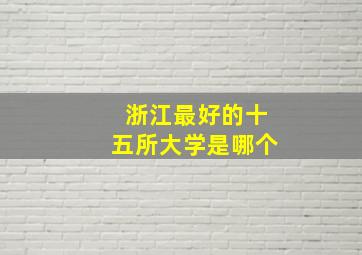 浙江最好的十五所大学是哪个